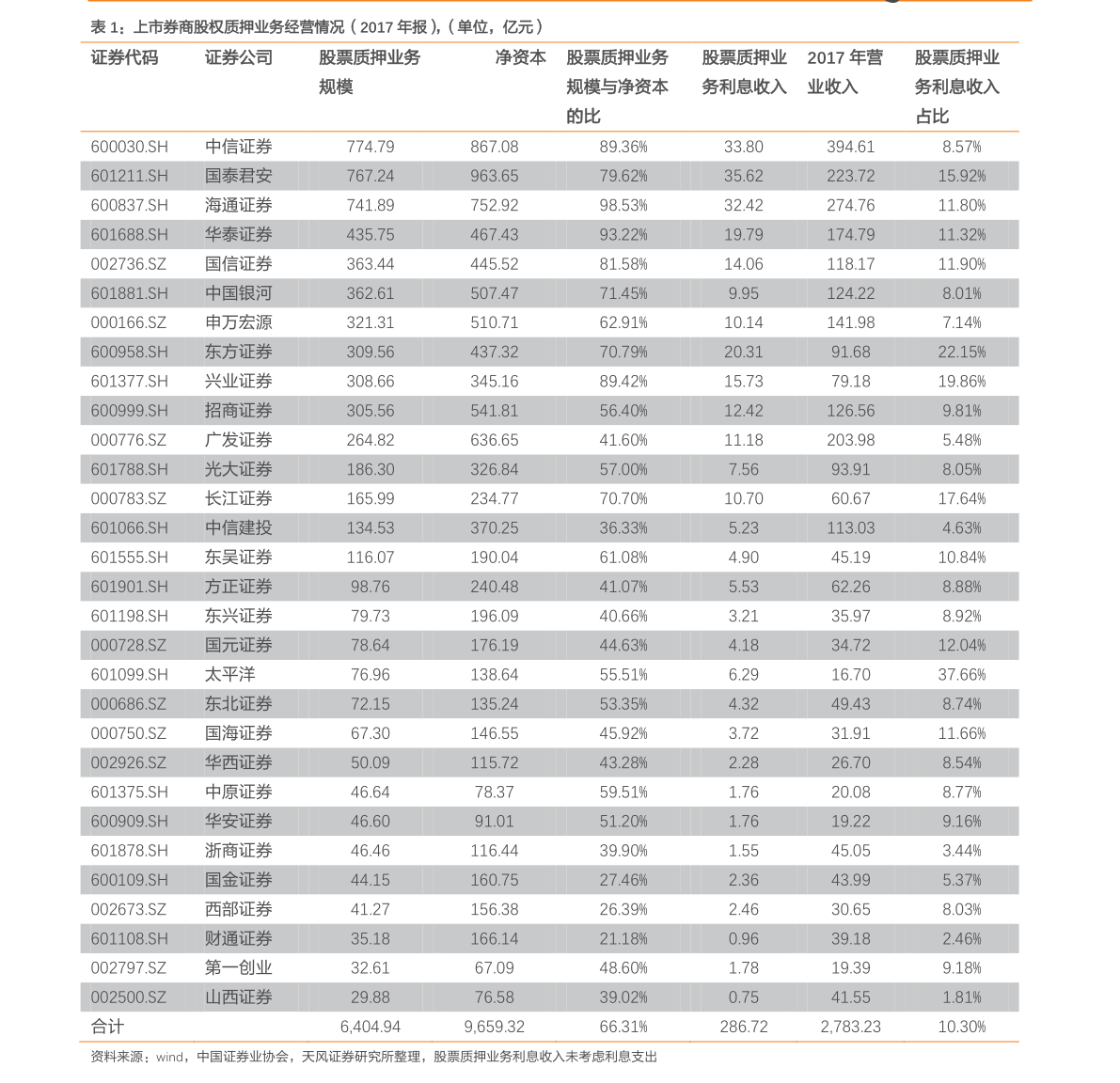 表 1：上市券商股权质押业务经营情况（2017 年报），（单位，亿元）

| 证券代码 | 证券公司 | 股票质押业务规模 | 净资本 | 股票质押业务规模与净资本的比 | 股票质押业务利息收入 | 2017 年营业收入 | 股票质押业务利息收入占比 |
|---|---|---|---|---|---|---|---|
| 600030.SH | 中信证券 | 774.79 | 867.08 | 89.36% | 33.80 | 394.61 | 8.57% |
| 601211.SH | 国泰君安 | 767.24 | 963.65 | 79.62% | 35.62 | 223.72 | 15.92% |
| 600837.SH | 海通证券 | 741.89 | 752.92 | 98.53% | 32.42 | 274.76 | 11.80% |
| 601688.SH | 华泰证券 | 435.75 | 467.43 | 93.22% | 19.79 | 174.79 | 11.32% |
| 002736.SZ | 国信证券 | 363.44 | 445.52 | 81.58% | 14.06 | 118.17 | 11.90% |
| 601881.SH | 中国银河 | 362.61 | 507.47 | 71.45% | 9.95 | 124.22 | 8.01% |
| 000166.SZ | 申万宏源 | 321.31 | 510.71 | 62.91% | 10.14 | 141.98 | 7.14% |
| 600958.SH | 东方证券 | 309.56 | 437.32 | 70.79% | 20.31 | 91.68 | 22.15% |
| 601377.SH | 兴业证券 | 308.66 | 345.16 | 89.42% | 15.73 | 79.18 | 19.86% |
| 600999.SH | 招商证券 | 305.56 | 541.81 | 56.40% | 12.42 | 126.56 | 9.81% |
| 000776.SZ | 广发证券 | 264.82 | 636.65 | 41.60% | 11.18 | 203.98 | 5.48% |
| 601788.SH | 光大证券 | 186.30 | 326.84 | 57.00% | 7.56 | 93.91 | 8.05% |
| 000783.SZ | 长江证券 | 165.99 | 234.77 | 70.70% | 10.70 | 60.67 | 17.64% |
| 601066.SH | 中信建投 | 134.53 | 370.25 | 36.33% | 5.23 | 113.03 | 4.63% |
| 601555.SH | 东吴证券 | 116.07 | 190.04 | 61.08% | 4.90 | 45.19 | 10.84% |
| 601901.SH | 方正证券 | 98.76 | 240.48 | 41.07% | 5.53 | 62.26 | 8.88% |
| 601198.SH | 东兴证券 | 79.73 | 196.09 | 40.66% | 3.21 | 35.97 | 8.92% |
| 000728.SZ | 国元证券 | 78.64 | 176.19 | 44.63% | 4.18 | 34.72 | 12.04% |
| 601099.SH | 太平洋 | 76.96 | 138.64 | 55.51% | 6.29 | 16.70 | 37.66% |
| 000686.SZ | 东北证券 | 72.15 | 135.24 | 53.35% | 4.32 | 49.43 | 8.74% |
| 000750.SZ | 国海证券 | 67.30 | 146.55 | 45.92% | 3.72 | 31.91 | 11.66% |
| 002926.SZ | 华西证券 | 50.09 | 115.72 | 43.28% | 2.28 | 26.70 | 8.54% |
| 601375.SH | 中原证券 | 46.64 | 78.37 | 59.51% | 1.76 | 20.08 | 8.77% |
| 600909.SH | 华安证券 | 46.60 | 91.01 | 51.20% | 1.76 | 19.22 | 9.16% |
| 601878.SH | 浙商证券 | 46.46 | 116.44 | 39.90% | 1.55 | 45.05 | 3.44% |
| 600109.SH | 国金证券 | 44.15 | 160.75 | 27.46% | 2.36 | 43.99 | 5.37% |
| 002673.SZ | 西部证券 | 41.27 | 156.38 | 26.39% | 2.46 | 30.65 | 8.03% |
| 601108.SH | 财通证券 | 35.18 | 166.14 | 21.18% | 0.96 | 39.18 | 2.46% |
| 002797.SZ | 第一创业 | 32.61 | 67.09 | 48.60% | 1.78 | 19.39 | 9.18% |
| 002500.SZ | 山西证券 | 29.88 | 76.58 | 39.02% | 0.75 | 41.55 | 1.81% |
| 合计 | | 6,404.94 | 9,659.32 | 66.31% | 286.72 | 2,783.23 | 10.30% |

资料来源：wind，中国证券业协会，天风证券研究所整理，股票质押业务利息收入未考虑利息支出